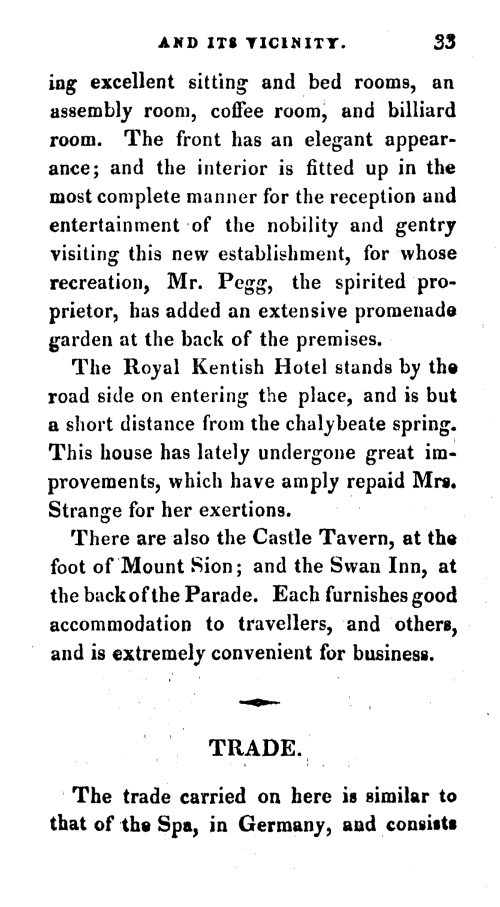 AND ITS VICINITY. 33

ing excellent sitting and bed rooms, an assembly room, coffee room, and billiard room. The front has an elegant appearance; and the interior is fitted up in the most complete manner for the reception and entertainment of the nobility and gentry visiting this new establishment, for whose recreation, Mr. Pegg, the spirited proprietor, has added an extensive promenade garden at the back of the premises.

The Royal Kentish Hotel stands by the road side on entering the place, and is but a short distance from the chalybeate spring. This house has lately undergone great improvements, which have amply repaid Mrs. Strange for her exertions.

There are also the Castle Tavern, at the foot of Mount Sion; and the Swan Inn, at the back of the Parade. Each furnishes good accommodation to travellers, and others, and is extremely convenient for business.

TRADE.

The trade carried on here is similar to that of the Spa, in Germany, and consists